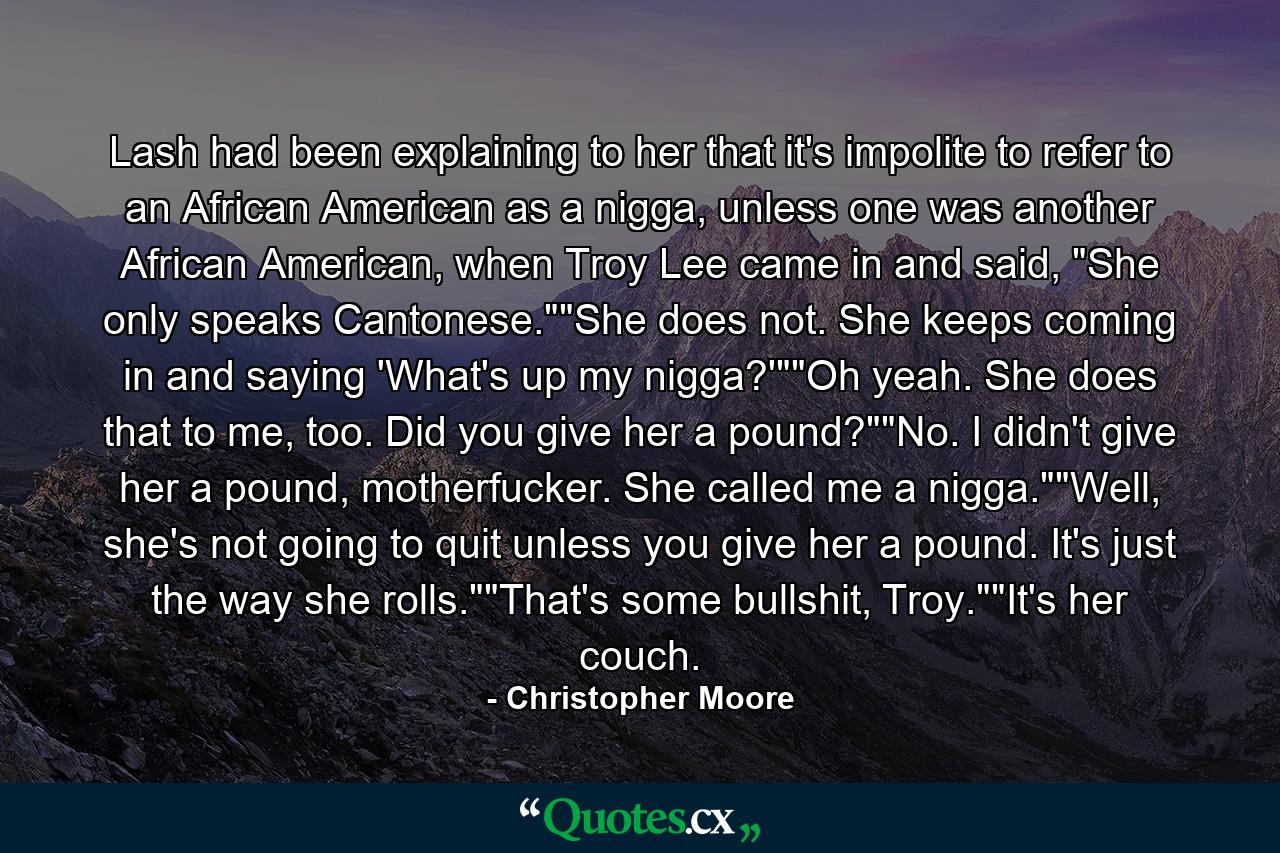 Lash had been explaining to her that it's impolite to refer to an African American as a nigga, unless one was another African American, when Troy Lee came in and said, "She only speaks Cantonese.""She does not. She keeps coming in and saying 'What's up my nigga?'""Oh yeah. She does that to me, too. Did you give her a pound?""No. I didn't give her a pound, motherfucker. She called me a nigga.""Well, she's not going to quit unless you give her a pound. It's just the way she rolls.""That's some bullshit, Troy.""It's her couch.

- Christopher Moore

“Quotes.cx„